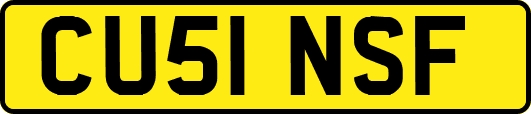 CU51 NSF